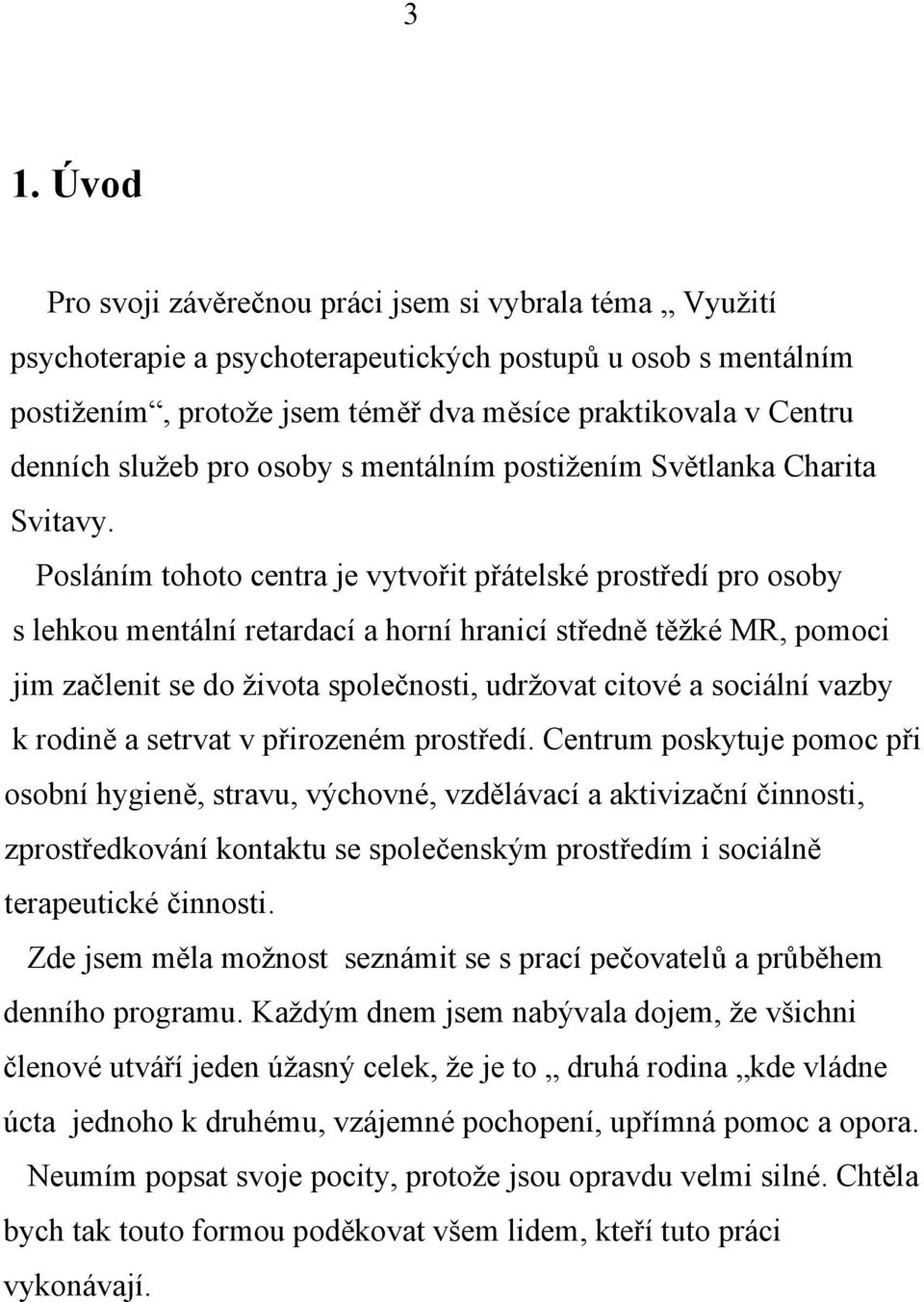 3

1. Úvod

Pro svoji závěrečnou práci jsem si vybrala téma „ Využití psychoterapie a psychoterapeutických postupů u osob s mentálním postižením“, protože jsem téměř dva měsíce praktikovala v Centru denních služeb pro osoby s mentálním postižením Světlanka Charita Svitavy.

Posláním tohoto centra je vytvořit přátelské prostředí pro osoby s lehkou mentální retardací a horní hranicí středně těžké MR, pomoci jim začlenit se do života společnosti, udržovat citové a sociální vazby k rodině a setrvat v přirozeném prostředí. Centrum poskytuje pomoc při osobní hygieně, stravu, výchovné, vzdělávací a aktivizační činnosti, zprostředkování kontaktu se společenským prostředím i sociálně terapeutické činnosti.

Zde jsem měla možnost seznámit se s prací pečovatelů a průběhem denního programu. Každým dnem jsem nabývala dojem, že všichni členové utváří jeden úžasný celek, že je to „ druhá rodina „kde vládne úcta jednoho k druhému, vzájemné pochopení, upřímná pomoc a opora.

Neumím popsat svoje pocity, protože jsou opravdu velmi silné. Chtěla bych tak touto formou poděkovat všem lidem, kteří tuto práci vykonávají.